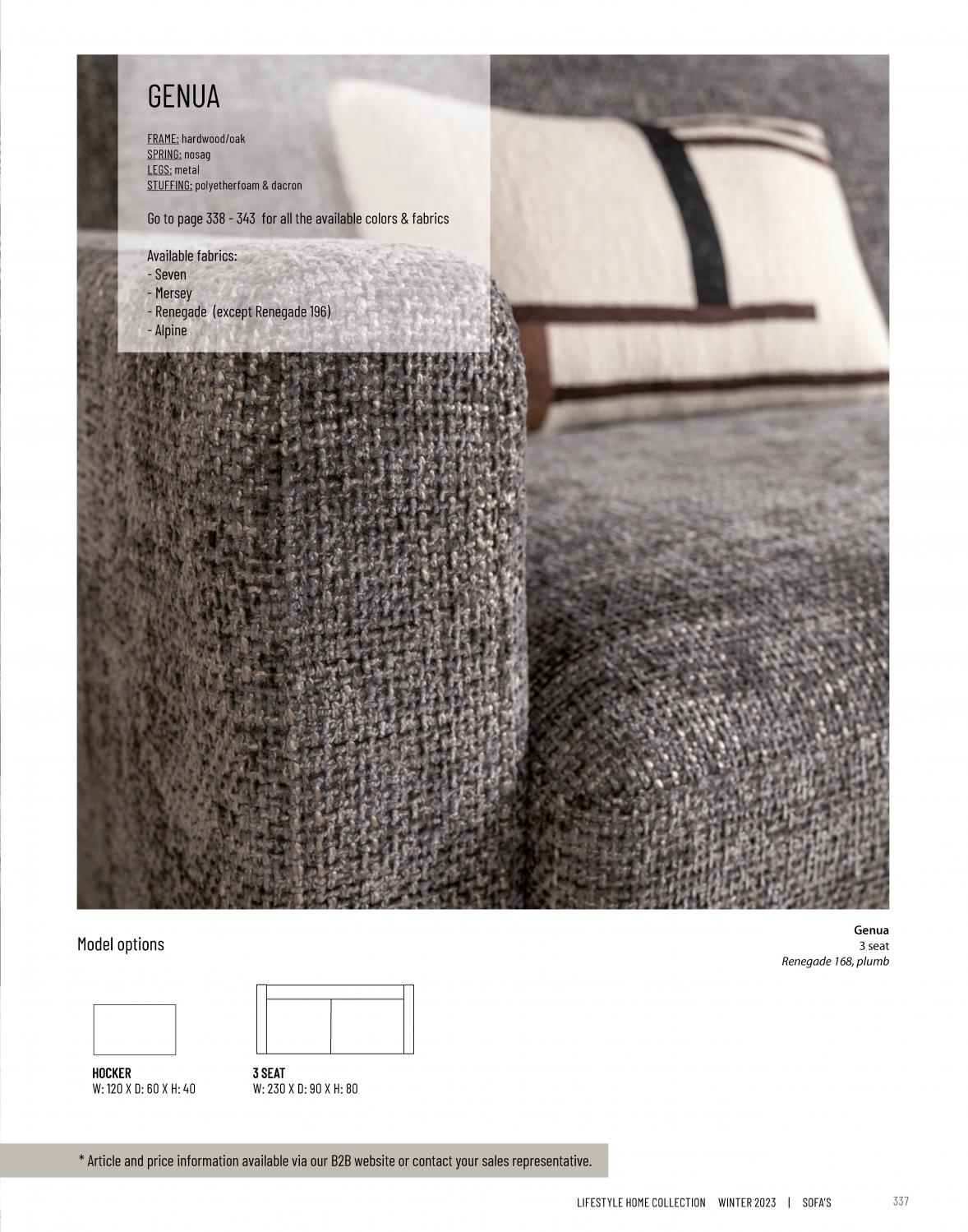 GENUA

FRAME: hardwood/oak
SPRING: nosag
LEGS: metal
STUFFING: polyetherfoam & dacron

Go to page 338 - 343 for all the available colors & fabrics

Available fabrics:
- Seven
- Mersey
- Renegade (except Renegade 196)
- Alpine

Model options

Genua
3 seat
Renegade 168, plumb

HOCKER
W: 120 X D: 60 X H: 40

3 SEAT
W: 230 X D: 90 X H: 80

* Article and price information available via our B2B website or contact your sales representative.

LIFESTYLE HOME COLLECTION WINTER 2023 | SOFA'S 337